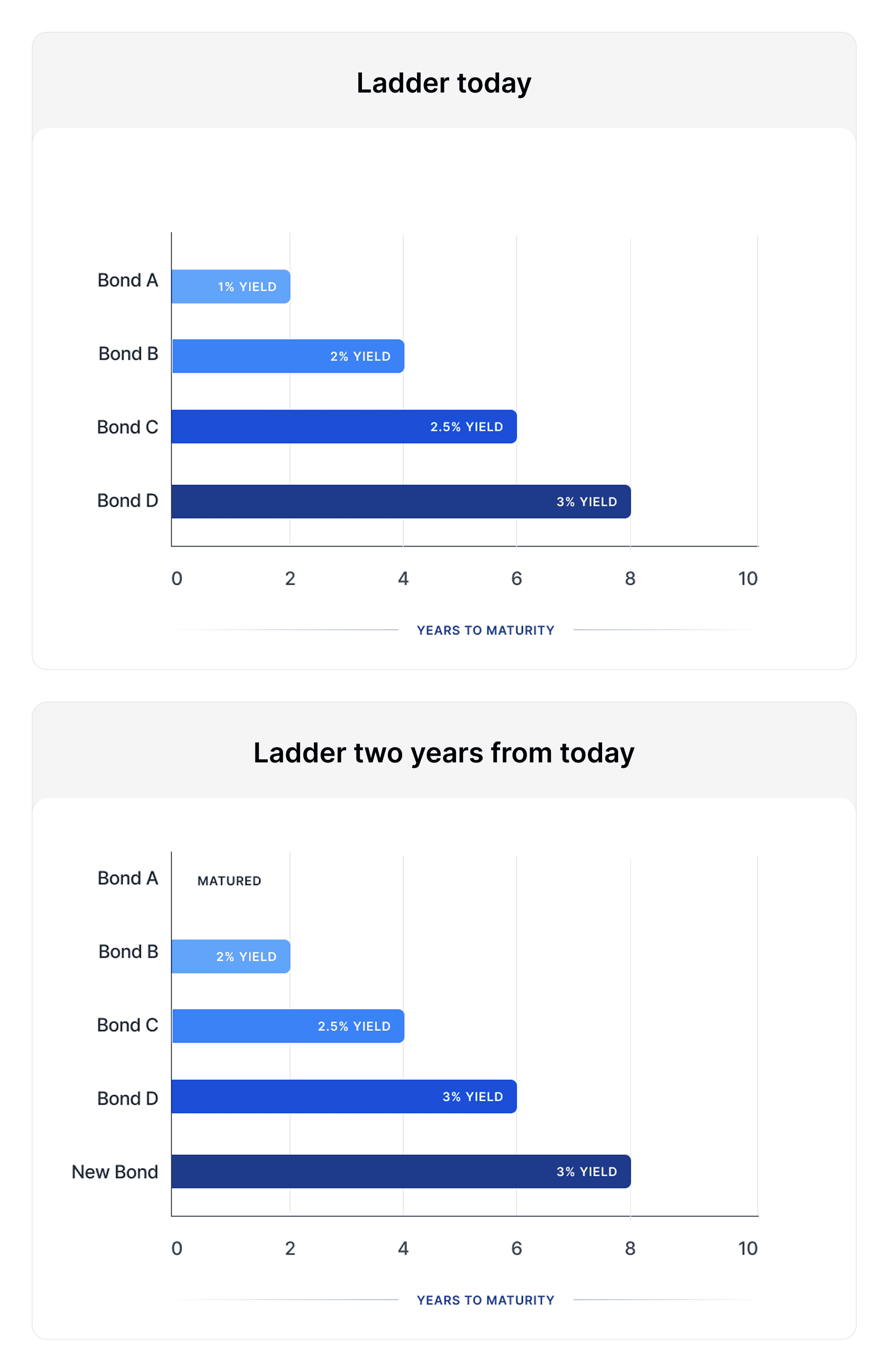 Ladder today

Bond A
1% YIELD
Bond B
2% YIELD
Bond C
2.5% YIELD
Bond D
3% YIELD

0 2 4 6 8 10

YEARS TO MATURITY

Ladder two years from today

Bond A
MATURED
Bond B
2% YIELD
Bond C
2.5% YIELD
Bond D
3% YIELD
New Bond
3% YIELD

0 2 4 6 8 10

YEARS TO MATURITY